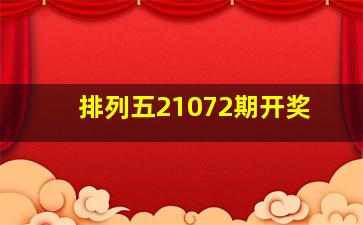 排列五21072期开奖